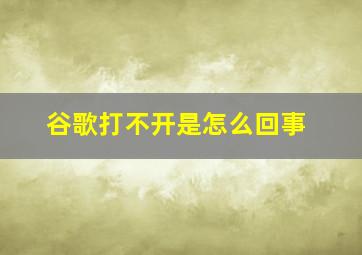 谷歌打不开是怎么回事